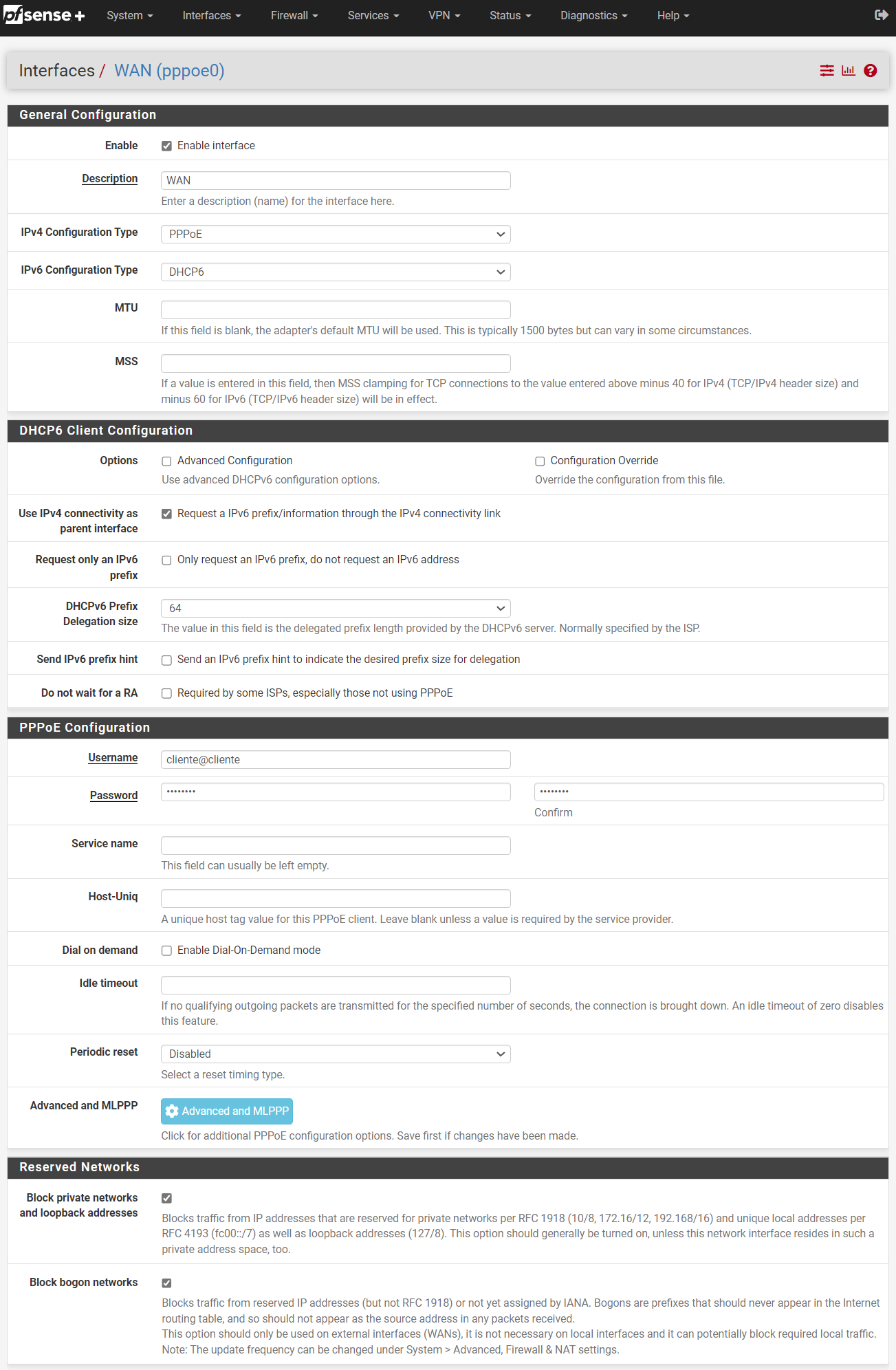 pfsense+ System Interfaces Firewall Services VPN Status Diagnostics Help

Interfaces / WAN (pppoe0)

General Configuration

Enable
Enable interface

Description
WAN
Enter a description (name) for the interface here.

IPv4 Configuration Type
PPPoE

IPv6 Configuration Type
DHCP6

MTU
If this field is blank, the adapter's default MTU will be used. This is typically 1500 bytes but can vary in some circumstances.

MSS
If a value is entered in this field, then MSS clamping for TCP connections to the value entered above minus 40 for IPv4 (TCP/IPv4 header size) and minus 60 for IPv6 (TCP/IPv6 header size) will be in effect.

DHCP6 Client Configuration

Options
Advanced Configuration
Use advanced DHCPv6 configuration options.
Configuration Override
Override the configuration from this file.

Use IPv4 connectivity as parent interface
Request a IPv6 prefix/information through the IPv4 connectivity link

Request only an IPv6 prefix
Only request an IPv6 prefix, do not request an IPv6 address

DHCPv6 Prefix Delegation size
64
The value in this field is the delegated prefix length provided by the DHCPv6 server. Normally specified by the ISP.

Send IPv6 prefix hint
Send an IPv6 prefix hint to indicate the desired prefix size for delegation

Do not wait for a RA
Required by some ISPs, especially those not using PPPoE

PPPoE Configuration

Username
cliente@cliente

Password
••••••••
••••••••
Confirm

Service name
This field can usually be left empty.

Host-Uniq
A unique host tag value for this PPPoE client. Leave blank unless a value is required by the service provider.

Dial on demand
Enable Dial-On-Demand mode

Idle timeout
If no qualifying outgoing packets are transmitted for the specified number of seconds, the connection is brought down. An idle timeout of zero disables this feature.

Periodic reset
Disabled
Select a reset timing type.

Advanced and MLPPP
Advanced and MLPPP
Click for additional PPPoE configuration options. Save first if changes have been made.

Reserved Networks

Block private networks and loopback addresses
Blocks traffic from IP addresses that are reserved for private networks per RFC 1918 (10/8, 172.16/12, 192.168/16) and unique local addresses per RFC 4193 (fc00::/7) as well as loopback addresses (127/8). This option should generally be turned on, unless this network interface resides in such a private address space, too.

Block bogon networks
Blocks traffic from reserved IP addresses (but not RFC 1918) or not yet assigned by IANA. Bogons are prefixes that should never appear in the Internet routing table, and so should not appear as the source address in any packets received.
This option should only be used on external interfaces (WANs), it is not necessary on local interfaces and it can potentially block required local traffic.
Note: The update frequency can be changed under System > Advanced, Firewall & NAT settings.